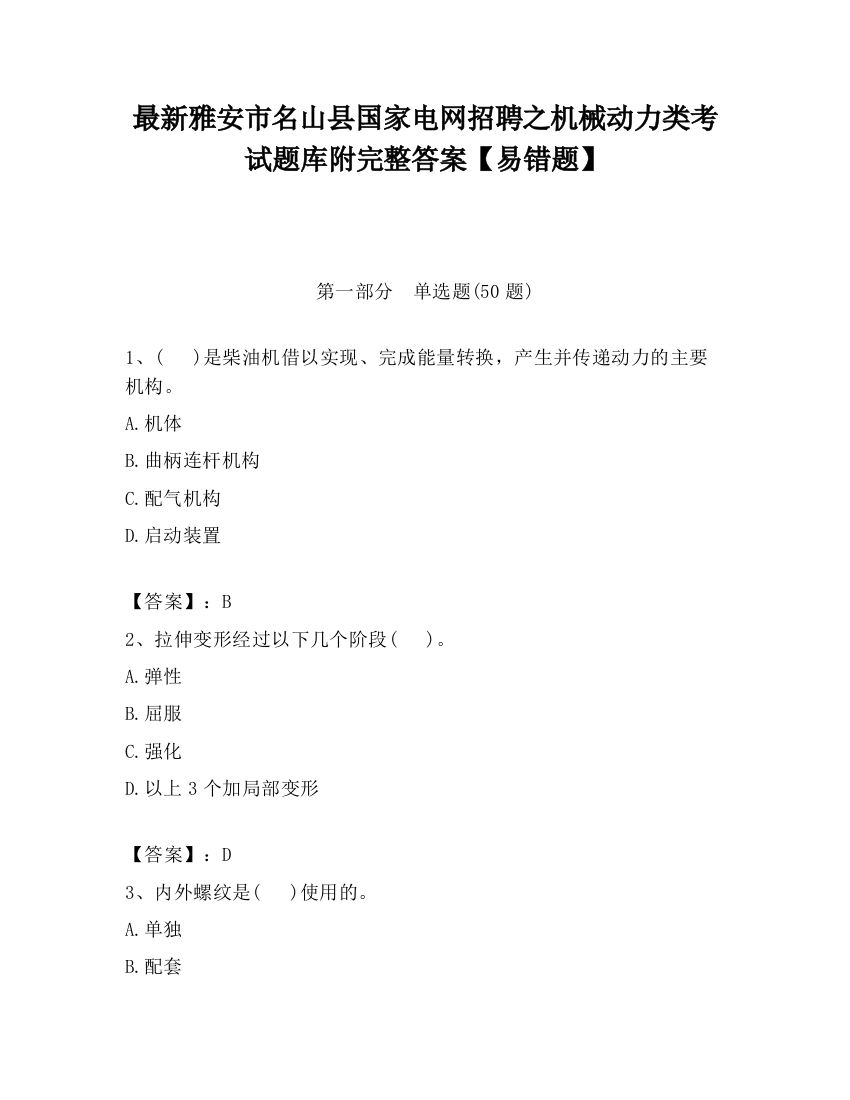 最新雅安市名山县国家电网招聘之机械动力类考试题库附完整答案【易错题】

第一部分　单选题(50 题)

1、(　　)是柴油机借以实现、完成能量转换，产生并传递动力的主要机构。

A.机体

B.曲柄连杆机构

C.配气机构

D.启动装置

【答案】：B

2、拉伸变形经过以下几个阶段(　　)。

A.弹性

B.屈服

C.强化

D.以上 3 个加局部变形

【答案】：D

3、内外螺纹是(　　)使用的。

A.单独

B.配套